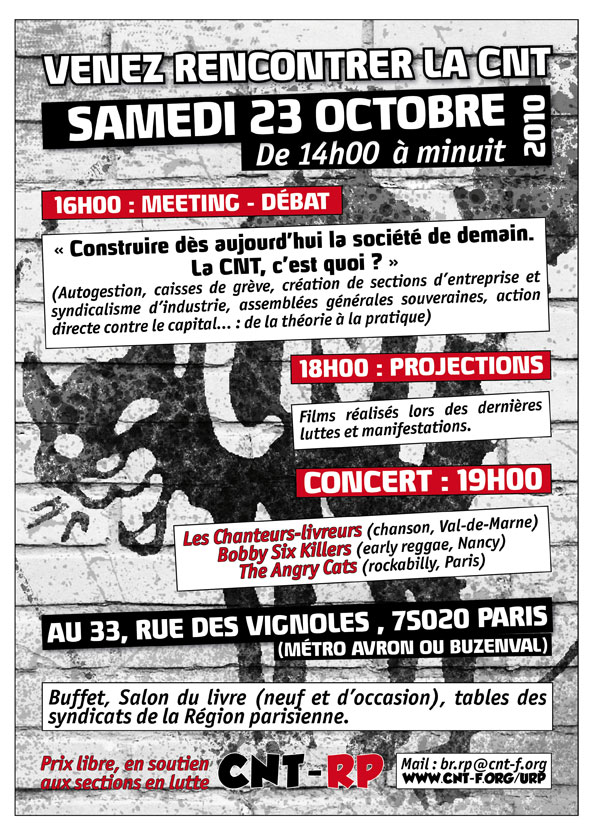 VENEZ RENCONTRER LA CNT

SAMEDI 23 OCTOBRE 2010

De 14h00 à minuit

16H00 : MEETING - DÉBAT

« Construire dès aujourd'hui la société de demain. La CNT, c'est quoi ? »

(Autogestion, caisses de grève, création de sections d'entreprise et syndicalisme d'industrie, assemblées générales souveraines, action directe contre le capital... : de la théorie à la pratique)

18H00 : PROJECTIONS

Films réalisés lors des dernières luttes et manifestations.

CONCERT : 19H00

Les Chanteurs-livreurs (chanson, Val-de-Marne)
Bobby Six Killers (early reggae, Nancy)
The Angry Cats (rockabilly, Paris)

AU 33, RUE DES VIGNOLES , 75020 PARIS

(MÉTRO AVRON OU BUZENVAL)

Buffet, Salon du livre (neuf et d'occasion), tables des syndicats de la Région parisienne.

Prix libre, en soutien aux sections en lutte

CNT-RP

Mail : br.rp@cnt-f.org
WWW.CNT-F.ORG/URP